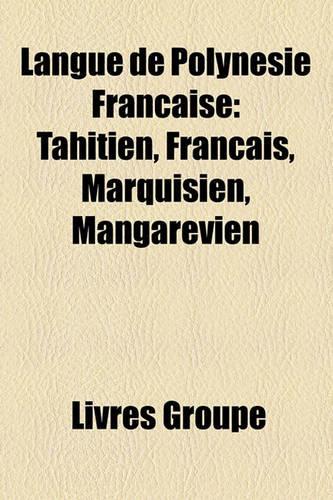 Langue de Polynesie Francaise: Tahitien, Francais, Marquisien, Mangarevien

Livres Groupe